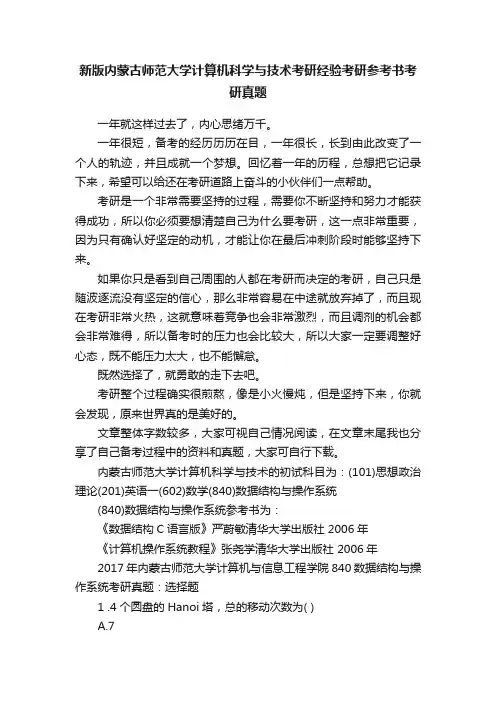 新版内蒙古师范大学计算机科学与技术考研经验考研参考书考研真题

一年就这样过去了，内心思绪万千。

一年很短，备考的经历历历在目，一年很长，长到由此改变了一个人的轨迹，并且成就一个梦想。回忆着一年的历程，总想把它记录下来，希望可以给还在考研道路上奋斗的小伙伴们一点帮助。

考研是一个非常需要坚持的过程，需要你不断坚持和努力才能获得成功，所以你必须要想清楚自己为什么要考研，这一点非常重要，因为只有确认好坚定的动机，才能让你在最后冲刺阶段时能够坚持下来。

如果你只是看到自己周围的人都在考研而决定的考研，自己只是随波逐流没有坚定的信心，那么非常容易在中途就放弃掉了，而且现在考研非常火热，这就意味着竞争也会非常激烈，而且调剂的机会都会非常难得，所以备考时的压力也会比较大，所以大家一定要调整好心态，既不能压力太大，也不能懈怠。

既然选择了，就勇敢的走下去吧。

考研整个过程确实很煎熬，像是小火慢炖，但是坚持下来，你就会发现，原来世界真的是美好的。

文章整体字数较多，大家可视自己情况阅读，在文章末尾我也分享了自己备考过程中的资料和真题，大家可自行下载。

内蒙古师范大学计算机科学与技术的初试科目为：(101)思想政治理论(201)英语一(602)数学(840)数据结构与操作系统

(840)数据结构与操作系统参考书为：

《数据结构 C 语言版》严蔚敏清华大学出版社 2006 年

《计算机操作系统教程》张尧学清华大学出版社 2006 年

2017 年内蒙古师范大学计算机与信息工程学院 840 数据结构与操作系统考研真题：选择题

1 .4 个圆盘的 Hanoi 塔，总的移动次数为( )

A.7